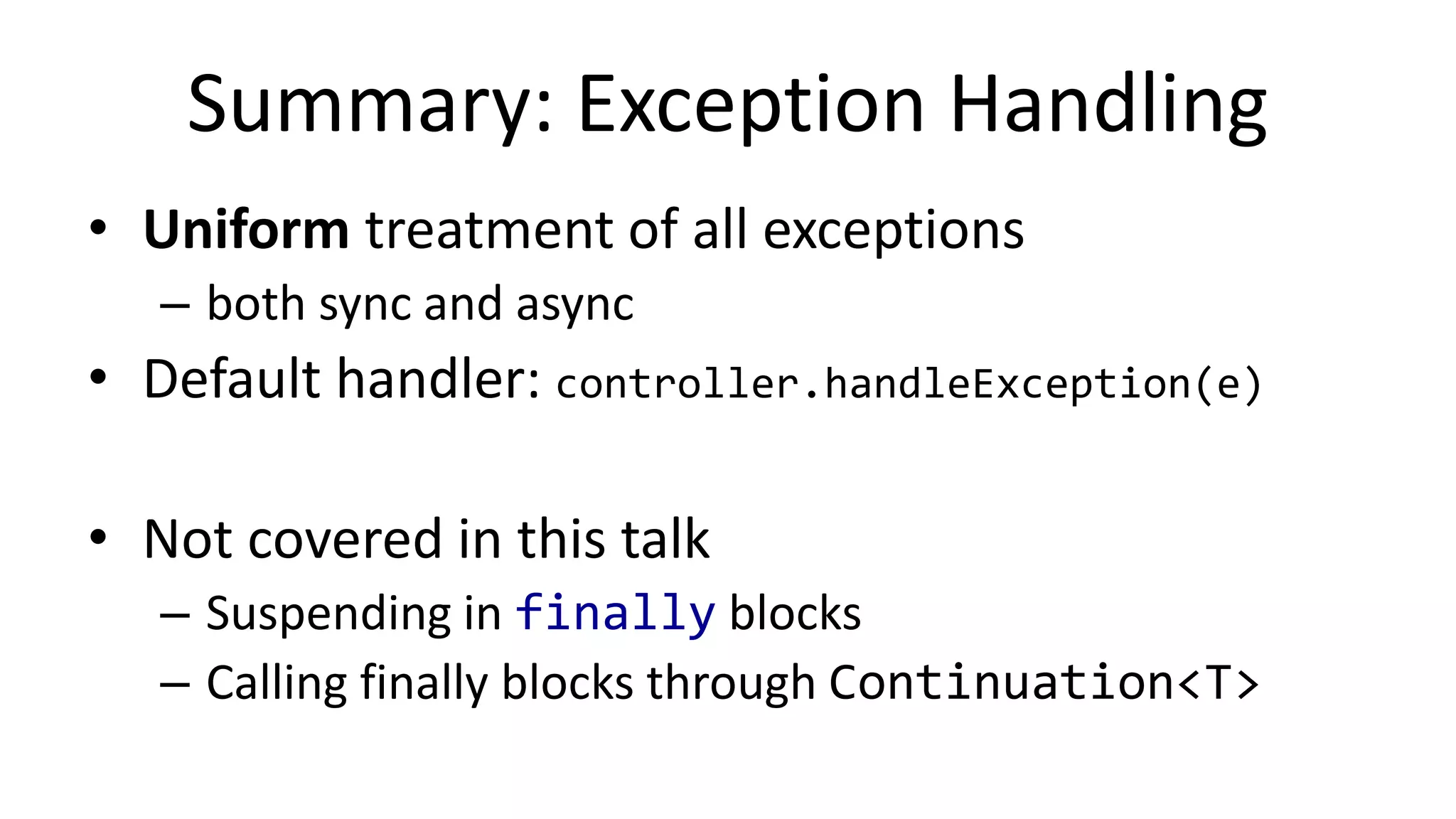 Summary: Exception Handling

• Uniform treatment of all exceptions
  – both sync and async
• Default handler: controller.handleException(e)

• Not covered in this talk
  – Suspending in finally blocks
  – Calling finally blocks through Continuation<T>